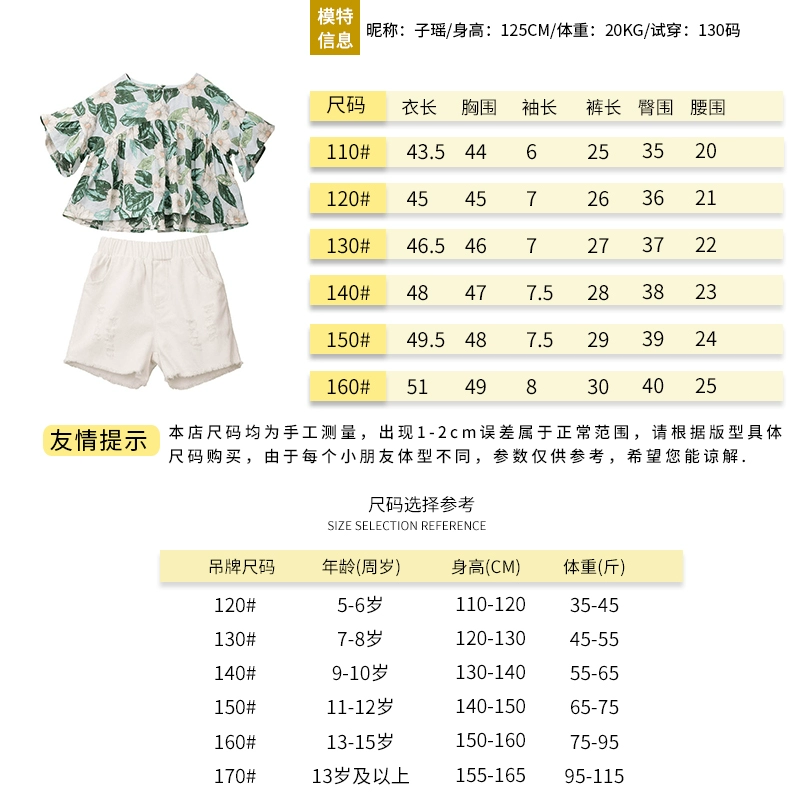 模特信息 昵称：子瑶/身高：125CM/体重：20KG/试穿：130码

| 尺码 | 衣长 | 胸围 | 袖长 | 裤长 | 臀围 | 腰围 |
|---|---|---|---|---|---|---|
| 110# | 43.5 | 44 | 6 | 25 | 35 | 20 |
| 120# | 45 | 45 | 7 | 26 | 36 | 21 |
| 130# | 46.5 | 46 | 7 | 27 | 37 | 22 |
| 140# | 48 | 47 | 7.5 | 28 | 38 | 23 |
| 150# | 49.5 | 48 | 7.5 | 29 | 39 | 24 |
| 160# | 51 | 49 | 8 | 30 | 40 | 25 |

友情提示 本店尺码均为手工测量，出现1-2cm误差属于正常范围，请根据版型具体尺码购买，由于每个小朋友体型不同，参数仅供参考，希望您能谅解.

尺码选择参考
SIZE SELECTION REFERENCE

| 吊牌尺码 | 年龄(周岁) | 身高(CM) | 体重(斤) |
|---|---|---|---|
| 120# | 5-6岁 | 110-120 | 35-45 |
| 130# | 7-8岁 | 120-130 | 45-55 |
| 140# | 9-10岁 | 130-140 | 55-65 |
| 150# | 11-12岁 | 140-150 | 65-75 |
| 160# | 13-15岁 | 150-160 | 75-95 |
| 170# | 13岁及以上 | 155-165 | 95-115 |